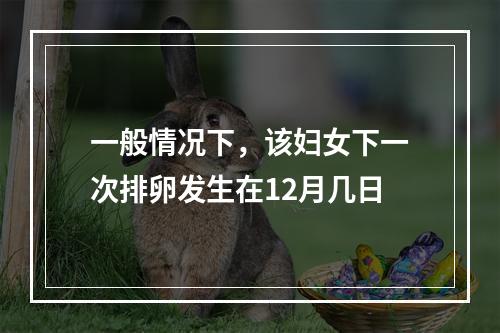 一般情况下，该妇女下一次排卵发生在12月几日